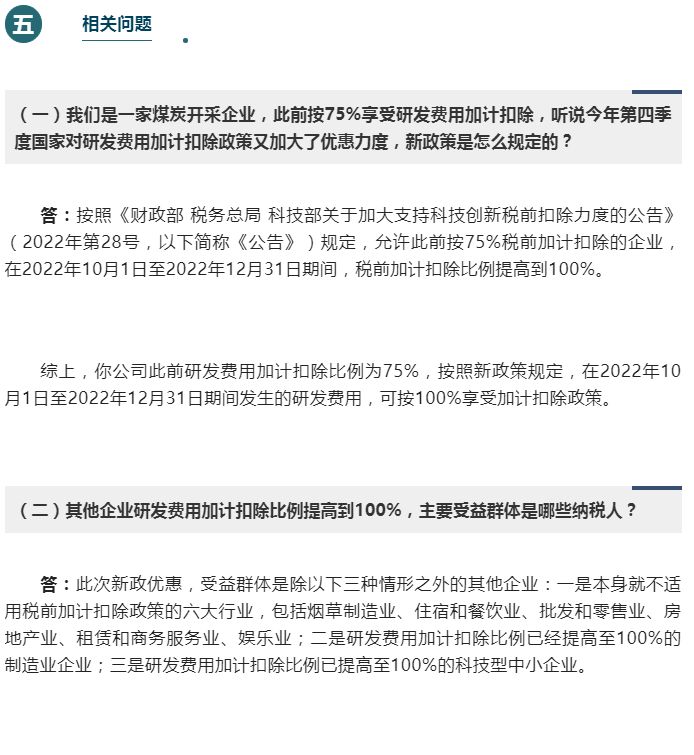 五 相关问题

（一）我们是一家煤炭开采企业，此前按75%享受研发费用加计扣除，听说今年第四季度国家对研发费用加计扣除政策又加大了优惠力度，新政策是怎么规定的？

答：按照《财政部 税务总局 科技部关于加大支持科技创新税前扣除力度的公告》（2022年第28号，以下简称《公告》）规定，允许此前按75%税前加计扣除的企业，在2022年10月1日至2022年12月31日期间，税前加计扣除比例提高到100%。

综上，你公司此前研发费用加计扣除比例为75%，按照新政策规定，在2022年10月1日至2022年12月31日期间发生的研发费用，可按100%享受加计扣除政策。

（二）其他企业研发费用加计扣除比例提高到100%，主要受益群体是哪些纳税人？

答：此次新政优惠，受益群体是除以下三种情形之外的其他企业：一是本身就不适用税前加计扣除政策的六大行业，包括烟草制造业、住宿和餐饮业、批发和零售业、房地产业、租赁和商务服务业、娱乐业；二是研发费用加计扣除比例已经提高至100%的制造业企业；三是研发费用加计扣除比例已提高至100%的科技型中小企业。